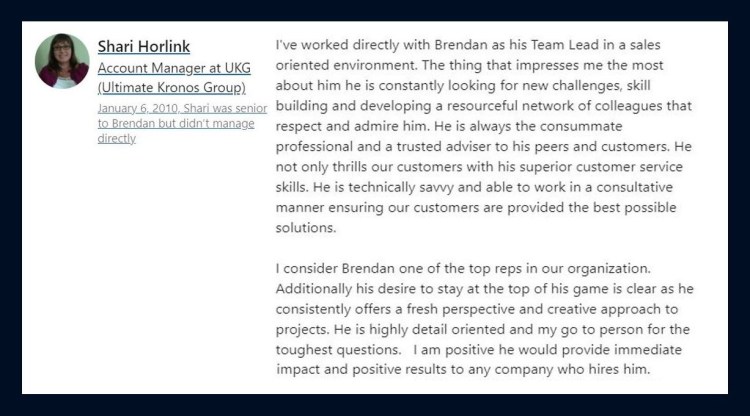 Shari Horlink

Account Manager at UKG (Ultimate Kronos Group)

January 6, 2010, Shari was senior to Brendan but didn't manage directly

I've worked directly with Brendan as his Team Lead in a sales oriented environment. The thing that impresses me the most about him he is constantly looking for new challenges, skill building and developing a resourceful network of colleagues that respect and admire him. He is always the consummate professional and a trusted adviser to his peers and customers. He not only thrills our customers with his superior customer service skills. He is technically savvy and able to work in a consultative manner ensuring our customers are provided the best possible solutions.

I consider Brendan one of the top reps in our organization. Additionally his desire to stay at the top of his game is clear as he consistently offers a fresh perspective and creative approach to projects. He is highly detail oriented and my go to person for the toughest questions. I am positive he would provide immediate impact and positive results to any company who hires him.